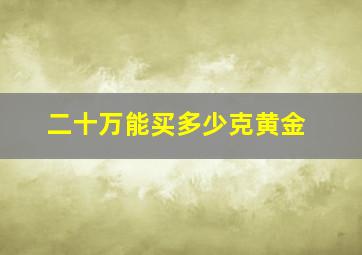 二十万能买多少克黄金